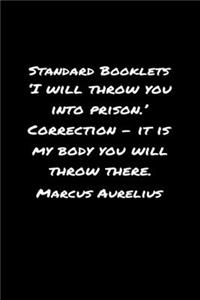 Standard Booklets 'I will throw you into prison.' Correction – it is my body you will throw there. Marcus Aurelius